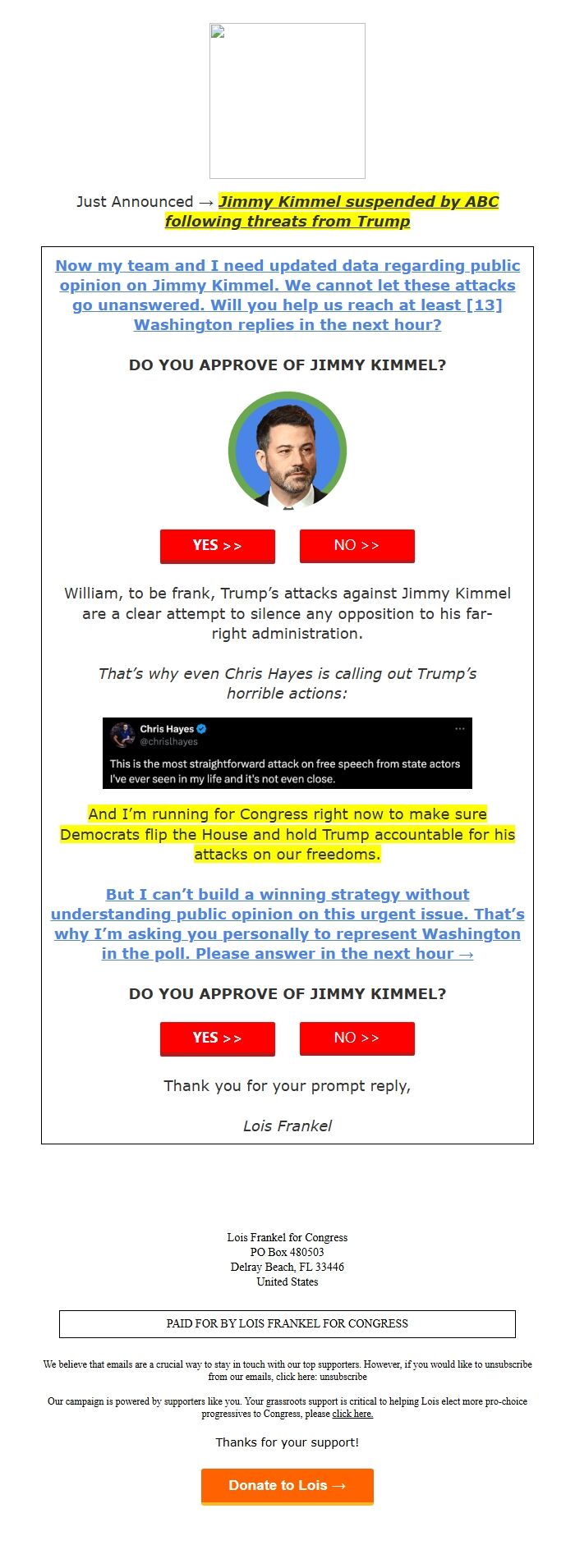 Just Announced → Jimmy Kimmel suspended by ABC following threats from Trump

Now my team and I need updated data regarding public opinion on Jimmy Kimmel. We cannot let these attacks go unanswered. Will you help us reach at least [13] Washington replies in the next hour?

DO YOU APPROVE OF JIMMY KIMMEL?

YES >>

NO >>

William, to be frank, Trump's attacks against Jimmy Kimmel are a clear attempt to silence any opposition to his far-right administration.

That's why even Chris Hayes is calling out Trump's horrible actions:

Chris Hayes
@chrislhayes
This is the most straightforward attack on free speech from state actors I've ever seen in my life and it's not even close.

And I'm running for Congress right now to make sure Democrats flip the House and hold Trump accountable for his attacks on our freedoms.

But I can't build a winning strategy without understanding public opinion on this urgent issue. That's why I'm asking you personally to represent Washington in the poll. Please answer in the next hour →

DO YOU APPROVE OF JIMMY KIMMEL?

YES >>

NO >>

Thank you for your prompt reply,

Lois Frankel

Lois Frankel for Congress
PO Box 480503
Delray Beach, FL 33446
United States

PAID FOR BY LOIS FRANKEL FOR CONGRESS

We believe that emails are a crucial way to stay in touch with our top supporters. However, if you would like to unsubscribe from our emails, click here: unsubscribe

Our campaign is powered by supporters like you. Your grassroots support is critical to helping Lois elect more pro-choice progressives to Congress, please click here.

Thanks for your support!

Donate to Lois →